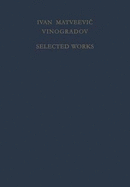 IVAN MATVEEVIČ
VINOGRADOV

SELECTED WORKS